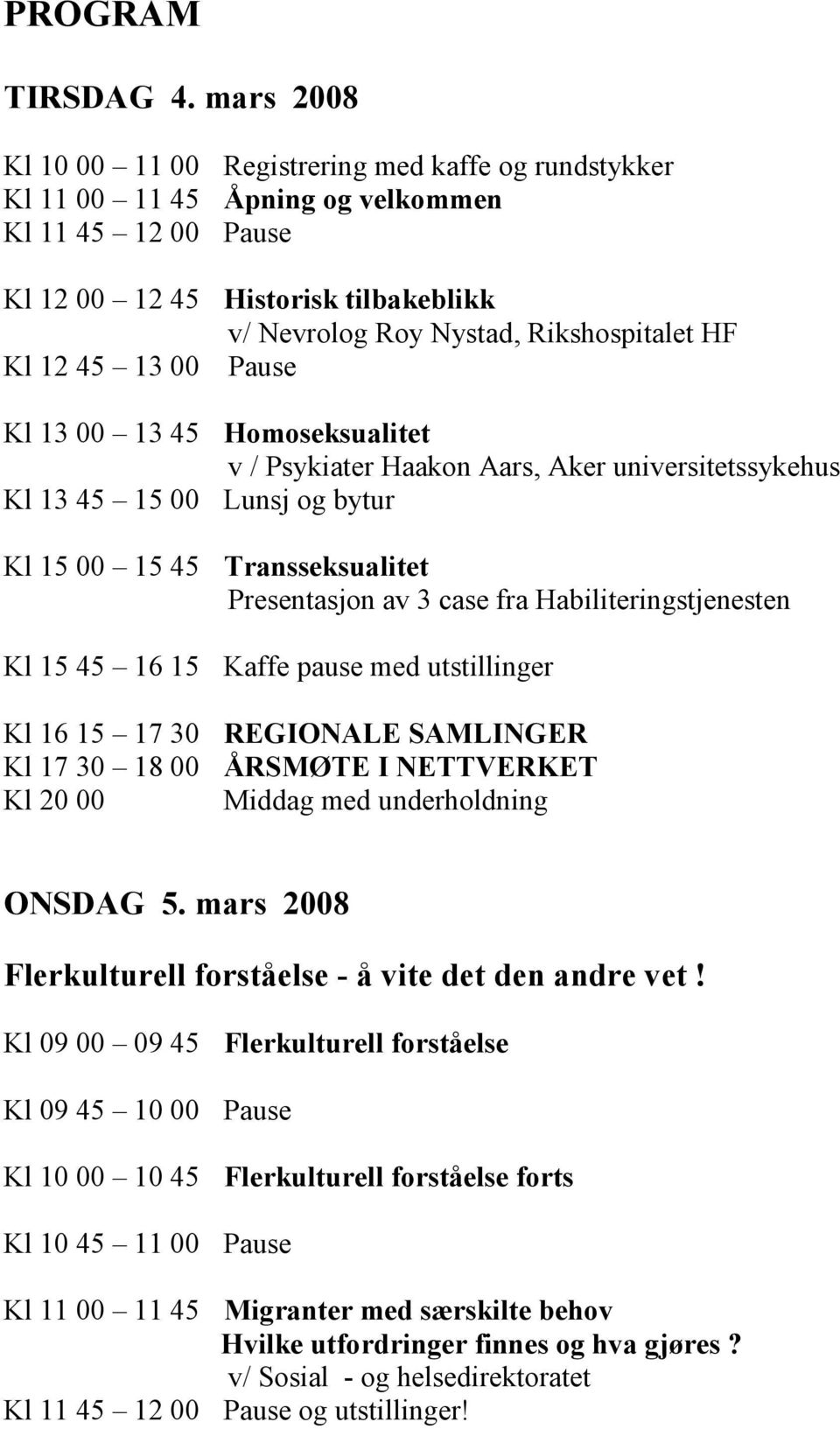 PROGRAM

TIRSDAG 4. mars 2008

Kl 10 00 – 11 00 Registrering med kaffe og rundstykker
Kl 11 00 – 11 45 Åpning og velkommen
Kl 11 45 – 12 00 Pause

Kl 12 00 – 12 45 Historisk tilbakeblikk
v/ Nevrolog Roy Nystad, Rikshospitalet HF
Kl 12 45 – 13 00 Pause

Kl 13 00 – 13 45 Homoseksualitet
v / Psykiater Haakon Aars, Aker universitetssykehus
Kl 13 45 – 15 00 Lunsj og bytur

Kl 15 00 – 15 45 Transseksualitet
Presentasjon av 3 case fra Habiliteringstjenesten

Kl 15 45 – 16 15 Kaffe pause med utstillinger

Kl 16 15 – 17 30 REGIONALE SAMLINGER
Kl 17 30 – 18 00 ÅRSMØTE I NETTVERKET
Kl 20 00 Middag med underholdning

ONSDAG 5. mars 2008

Flerkulturell forståelse - å vite det den andre vet !

Kl 09 00 – 09 45 Flerkulturell forståelse

Kl 09 45 – 10 00 Pause

Kl 10 00 – 10 45 Flerkulturell forståelse forts

Kl 10 45 – 11 00 Pause

Kl 11 00 – 11 45 Migranter med særskilte behov
Hvilke utfordringer finnes og hva gjøres ?
v/ Sosial - og helsedirektoratet
Kl 11 45 – 12 00 Pause og utstillinger!